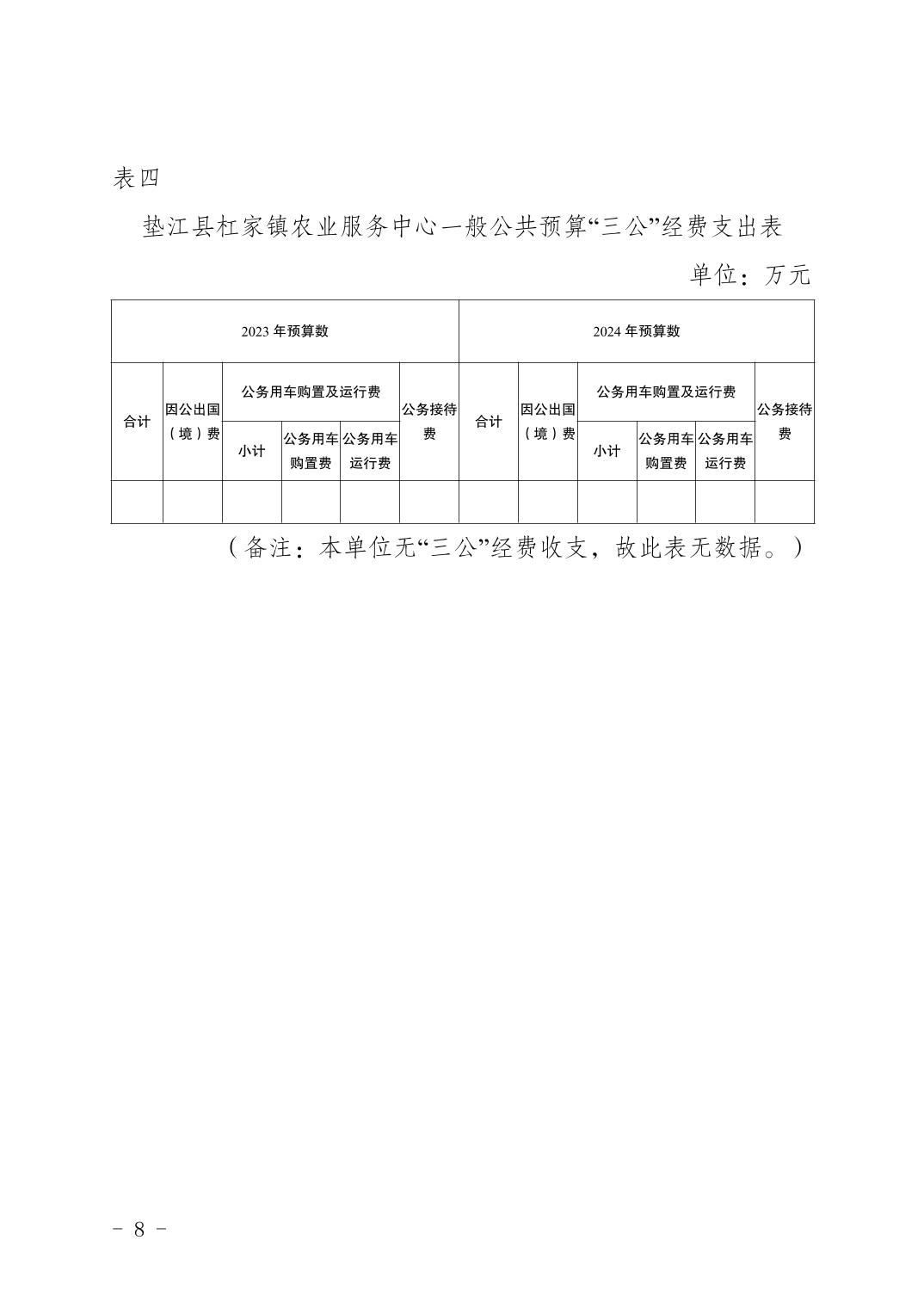 表四

垫江县杠家镇农业服务中心一般公共预算“三公”经费支出表

单位：万元

| 2023 年预算数 | | | | | | 2024 年预算数 | | | | | |
|---|---|---|---|---|---|---|---|---|---|---|---|
| 合计 | 因公出国（境）费 | 公务用车购置及运行费 | | | 公务接待费 | 合计 | 因公出国（境）费 | 公务用车购置及运行费 | | | 公务接待费 |
| | | 小计 | 公务用车购置费 | 公务用车运行费 | | | | 小计 | 公务用车购置费 | 公务用车运行费 | |
| | | | | | | | | | | | |

（备注：本单位无“三公”经费收支，故此表无数据。）

－ 8 －